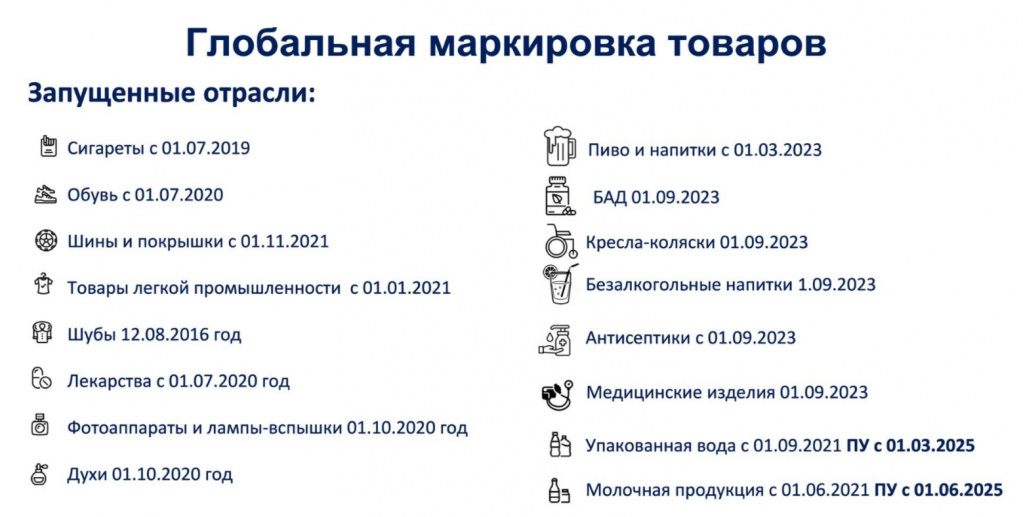 Глобальная маркировка товаров

Запущенные отрасли:

Сигареты с 01.07.2019

Обувь с 01.07.2020

Шины и покрышки с 01.11.2021

Товары легкой промышленности с 01.01.2021

Шубы 12.08.2016 год

Лекарства с 01.07.2020 год

Фотоаппараты и лампы-вспышки 01.10.2020 год

Духи 01.10.2020 год

Пиво и напитки с 01.03.2023

БАД 01.09.2023

Кресла-коляски 01.09.2023

Безалкогольные напитки 1.09.2023

Антисептики с 01.09.2023

Медицинские изделия 01.09.2023

Упакованная вода с 01.09.2021 ПУ с 01.03.2025

Молочная продукция с 01.06.2021 ПУ с 01.06.2025